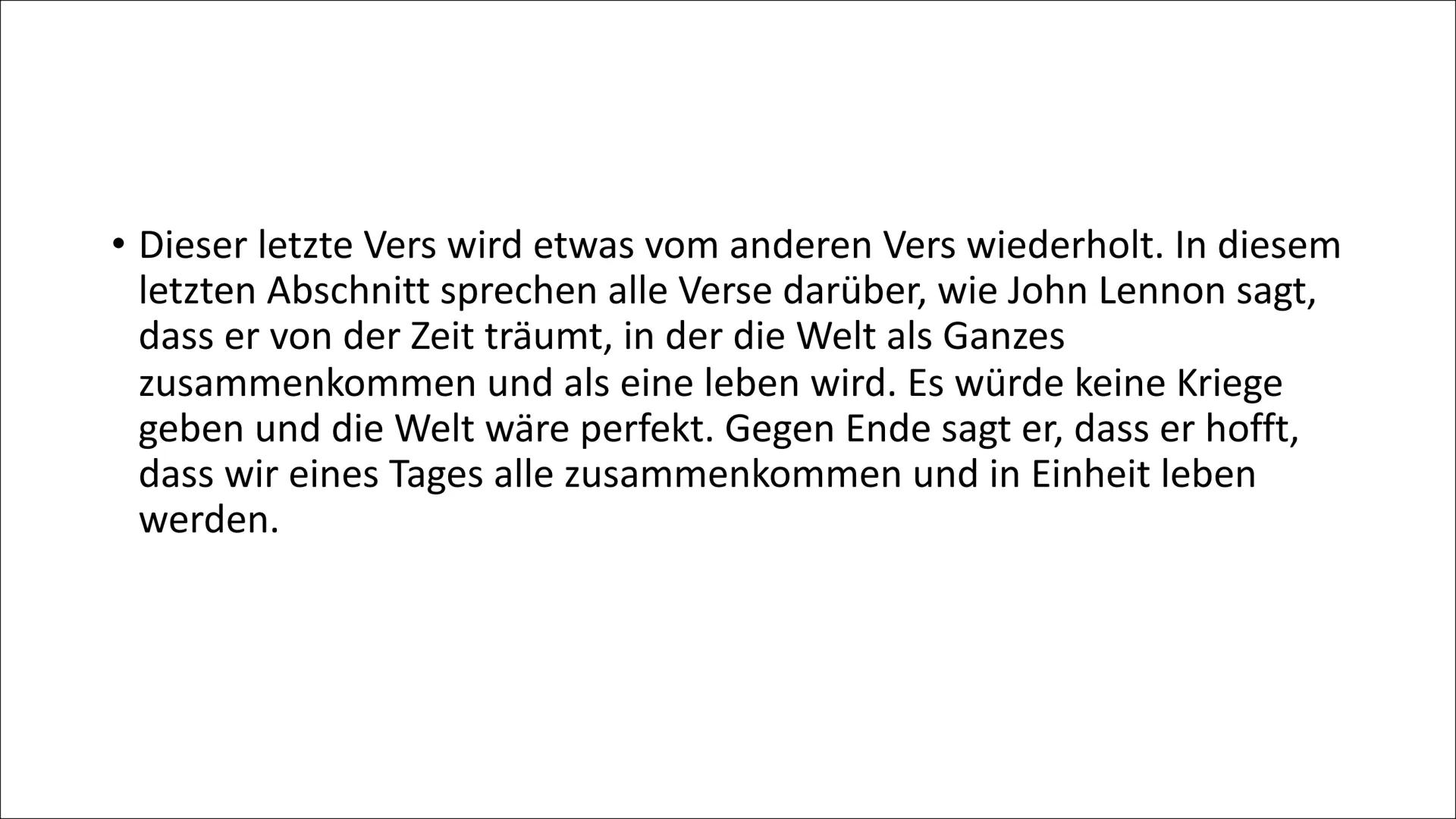 • Dieser letzte Vers wird etwas vom anderen Vers wiederholt. In diesem letzten Abschnitt sprechen alle Verse darüber, wie John Lennon sagt, dass er von der Zeit träumt, in der die Welt als Ganzes zusammenkommen und als eine leben wird. Es würde keine Kriege geben und die Welt wäre perfekt. Gegen Ende sagt er, dass er hofft, dass wir eines Tages alle zusammenkommen und in Einheit leben werden.